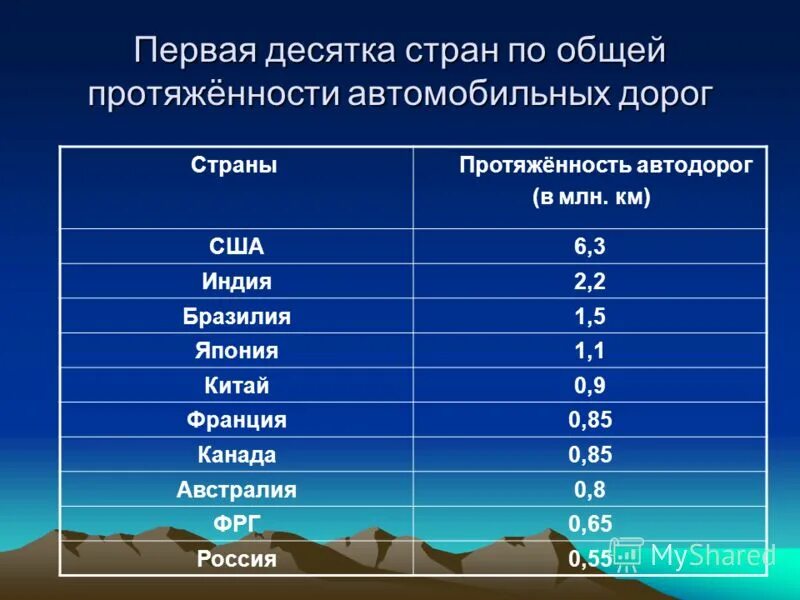 Первая десятка стран по общей протяжённости автомобильных дорог

| Страны | Протяжённость автодорог (в млн. км) |
|---|---|
| США | 6,3 |
| Индия | 2,2 |
| Бразилия | 1,5 |
| Япония | 1,1 |
| Китай | 0,9 |
| Франция | 0,85 |
| Канада | 0,85 |
| Австралия | 0,8 |
| ФРГ | 0,65 |
| Россия | 0,55 |

MyShared